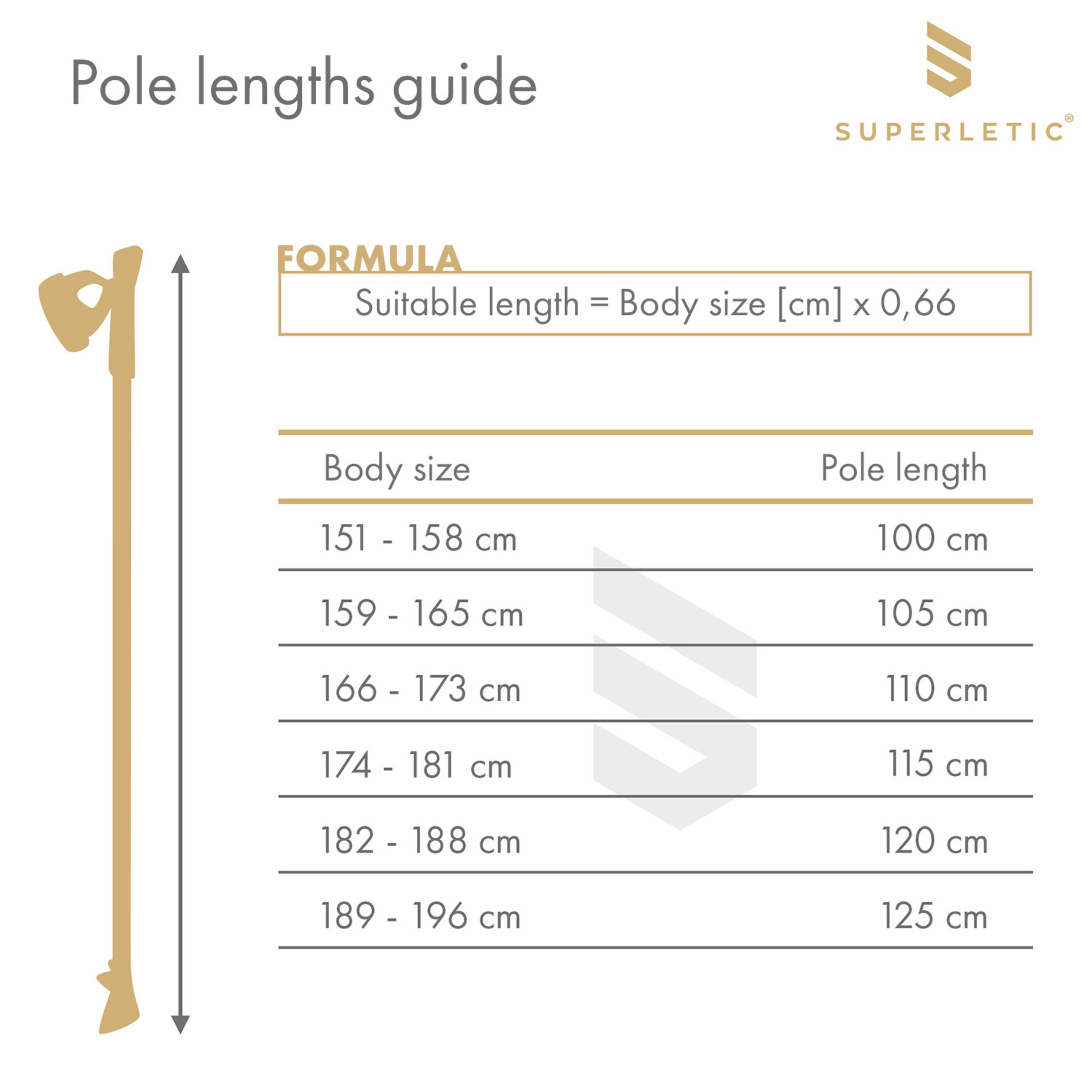 Pole lengths guide

SUPERLETIC®

FORMULA

Suitable length = Body size [cm] x 0,66

| Body size | Pole length |
|---|---|
| 151 - 158 cm | 100 cm |
| 159 - 165 cm | 105 cm |
| 166 - 173 cm | 110 cm |
| 174 - 181 cm | 115 cm |
| 182 - 188 cm | 120 cm |
| 189 - 196 cm | 125 cm |